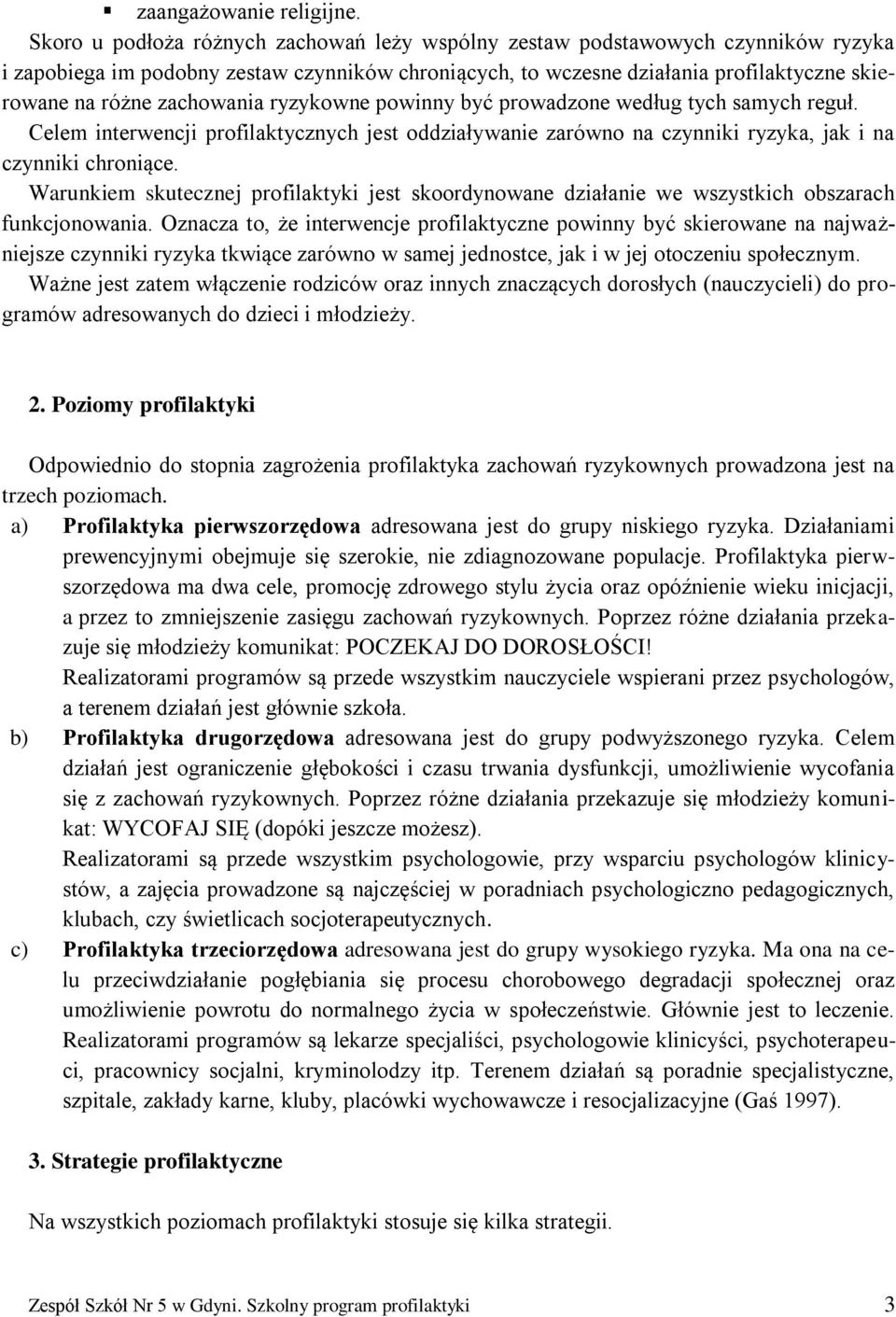 ▪ zaangażowanie religijne.

Skoro u podłoża różnych zachowań leży wspólny zestaw podstawowych czynników ryzyka i zapobiega im podobny zestaw czynników chroniących, to wczesne działania profilaktyczne skierowane na różne zachowania ryzykowne powinny być prowadzone według tych samych reguł.
Celem interwencji profilaktycznych jest oddziaływanie zarówno na czynniki ryzyka, jak i na czynniki chroniące.
Warunkiem skutecznej profilaktyki jest skoordynowane działanie we wszystkich obszarach funkcjonowania. Oznacza to, że interwencje profilaktyczne powinny być skierowane na najważniejsze czynniki ryzyka tkwiące zarówno w samej jednostce, jak i w jej otoczeniu społecznym.
Ważne jest zatem włączenie rodziców oraz innych znaczących dorosłych (nauczycieli) do programów adresowanych do dzieci i młodzieży.

2. Poziomy profilaktyki

Odpowiednio do stopnia zagrożenia profilaktyka zachowań ryzykownych prowadzona jest na trzech poziomach.

a) Profilaktyka pierwszorzędowa adresowana jest do grupy niskiego ryzyka. Działaniami prewencyjnymi obejmuje się szerokie, nie zdiagnozowane populacje. Profilaktyka pierwszorzędowa ma dwa cele, promocję zdrowego stylu życia oraz opóźnienie wieku inicjacji, a przez to zmniejszenie zasięgu zachowań ryzykownych. Poprzez różne działania przekazuje się młodzieży komunikat: POCZEKAJ DO DOROSŁOŚCI!
Realizatorami programów są przede wszystkim nauczyciele wspierani przez psychologów, a terenem działań jest głównie szkoła.

b) Profilaktyka drugorzędowa adresowana jest do grupy podwyższonego ryzyka. Celem działań jest ograniczenie głębokości i czasu trwania dysfunkcji, umożliwienie wycofania się z zachowań ryzykownych. Poprzez różne działania przekazuje się młodzieży komunikat: WYCOFAJ SIĘ (dopóki jeszcze możesz).
Realizatorami są przede wszystkim psychologowie, przy wsparciu psychologów klinicystów, a zajęcia prowadzone są najczęściej w poradniach psychologiczno pedagogicznych, klubach, czy świetlicach socjoterapeutycznych.

c) Profilaktyka trzeciorzędowa adresowana jest do grupy wysokiego ryzyka. Ma ona na celu przeciwdziałanie pogłębiania się procesu chorobowego degradacji społecznej oraz umożliwienie powrotu do normalnego życia w społeczeństwie. Głównie jest to leczenie.
Realizatorami programów są lekarze specjaliści, psychologowie klinicyści, psychoterapeuci, pracownicy socjalni, kryminolodzy itp. Terenem działań są poradnie specjalistyczne, szpitale, zakłady karne, kluby, placówki wychowawcze i resocjalizacyjne (Gaś 1997).

3. Strategie profilaktyczne

Na wszystkich poziomach profilaktyki stosuje się kilka strategii.

Zespół Szkół Nr 5 w Gdyni. Szkolny program profilaktyki 3